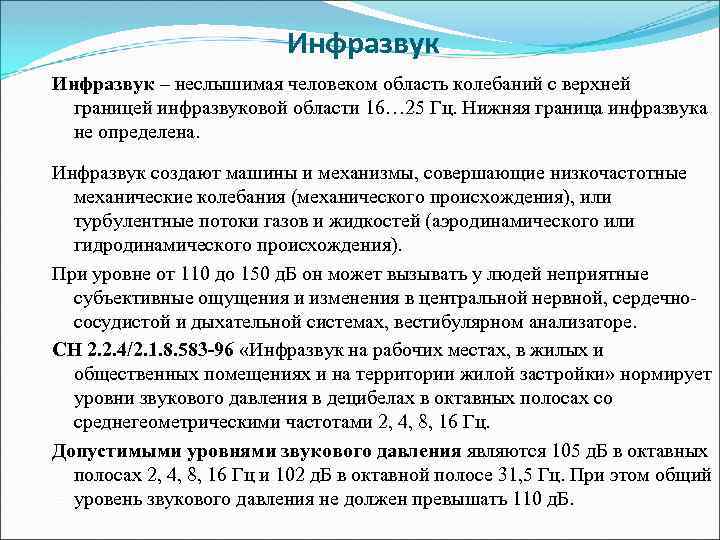 Инфразвук

Инфразвук – неслышимая человеком область колебаний с верхней границей инфразвуковой области 16…25 Гц. Нижняя граница инфразвука не определена.

Инфразвук создают машины и механизмы, совершающие низкочастотные механические колебания (механического происхождения), или турбулентные потоки газов и жидкостей (аэродинамического или гидродинамического происхождения).

При уровне от 110 до 150 дБ он может вызывать у людей неприятные субъективные ощущения и изменения в центральной нервной, сердечно-сосудистой и дыхательной системах, вестибулярном анализаторе.

СН 2.2.4/2.1.8.583-96 «Инфразвук на рабочих местах, в жилых и общественных помещениях и на территории жилой застройки» нормирует уровни звукового давления в децибелах в октавных полосах со среднегеометрическими частотами 2, 4, 8, 16 Гц.

Допустимыми уровнями звукового давления являются 105 дБ в октавных полосах 2, 4, 8, 16 Гц и 102 дБ в октавной полосе 31,5 Гц. При этом общий уровень звукового давления не должен превышать 110 дБ.